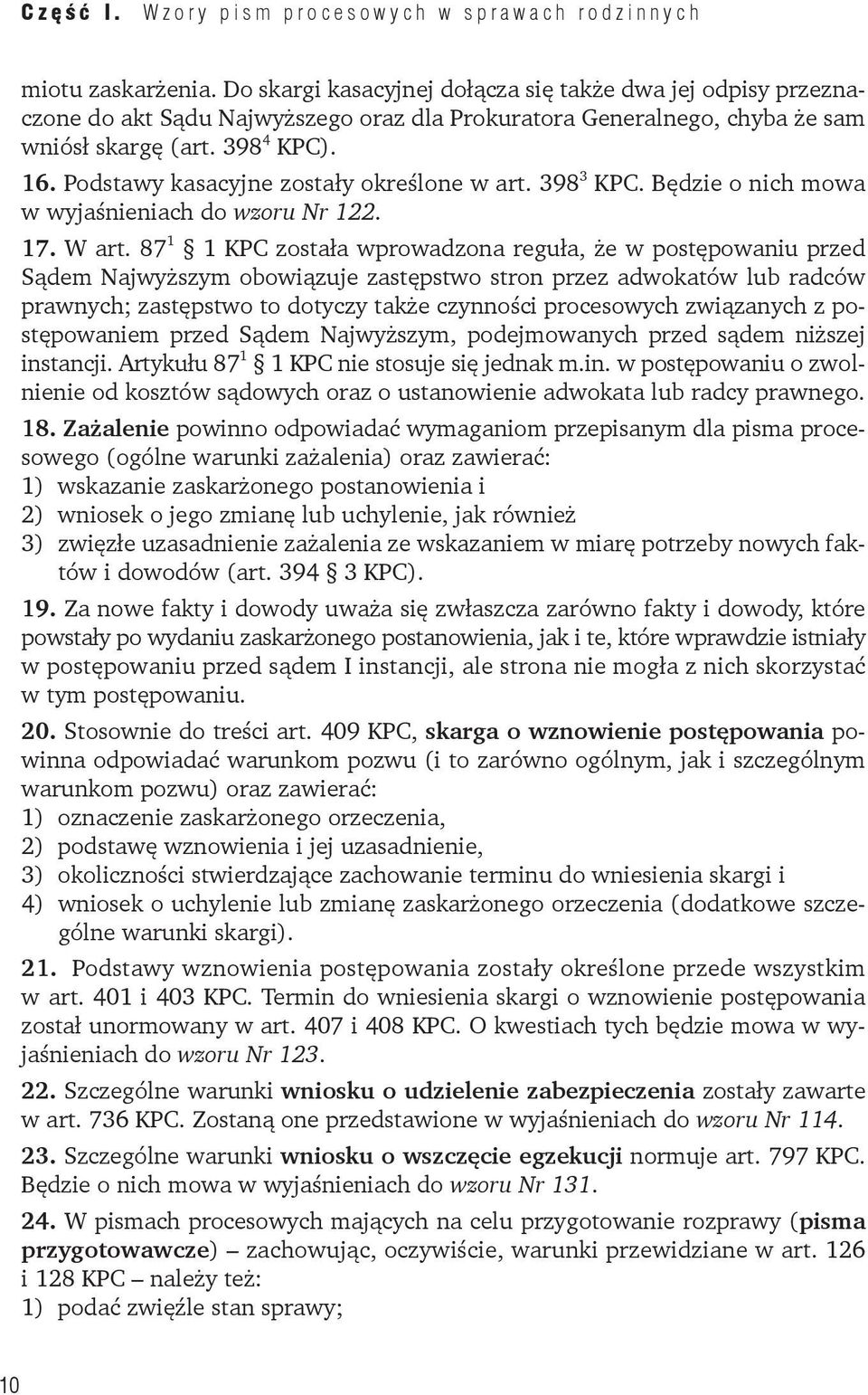 Część I. Wzory pism procesowych w sprawach rodzinnych

miotu zaskarżenia. Do skargi kasacyjnej dołącza się także dwa jej odpisy przeznaczone do akt Sądu Najwyższego oraz dla Prokuratora Generalnego, chyba że sam wniósł skargę (art. $398^4$ KPC).

16. Podstawy kasacyjne zostały określone w art. $398^3$ KPC. Będzie o nich mowa w wyjaśnieniach do wzoru Nr 122.

17. W art. $87^1$ § 1 KPC została wprowadzona reguła, że w postępowaniu przed Sądem Najwyższym obowiązuje zastępstwo stron przez adwokatów lub radców prawnych; zastępstwo to dotyczy także czynności procesowych związanych z postępowaniem przed Sądem Najwyższym, podejmowanych przed sądem niższej instancji. Artykułu $87^1$ § 1 KPC nie stosuje się jednak m.in. w postępowaniu o zwolnienie od kosztów sądowych oraz o ustanowienie adwokata lub radcy prawnego.

18. Zażalenie powinno odpowiadać wymaganiom przepisanym dla pisma procesowego (ogólne warunki zażalenia) oraz zawierać:
1) wskazanie zaskarżonego postanowienia i
2) wniosek o jego zmianę lub uchylenie, jak również
3) zwięzłe uzasadnienie zażalenia ze wskazaniem w miarę potrzeby nowych faktów i dowodów (art. 394 § 3 KPC).

19. Za nowe fakty i dowody uważa się zwłaszcza zarówno fakty i dowody, które powstały po wydaniu zaskarżonego postanowienia, jak i te, które wprawdzie istniały w postępowaniu przed sądem I instancji, ale strona nie mogła z nich skorzystać w tym postępowaniu.

20. Stosownie do treści art. 409 KPC, skarga o wznowienie postępowania powinna odpowiadać warunkom pozwu (i to zarówno ogólnym, jak i szczególnym warunkom pozwu) oraz zawierać:
1) oznaczenie zaskarżonego orzeczenia,
2) podstawę wznowienia i jej uzasadnienie,
3) okoliczności stwierdzające zachowanie terminu do wniesienia skargi i
4) wniosek o uchylenie lub zmianę zaskarżonego orzeczenia (dodatkowe szczególne warunki skargi).

21. Podstawy wznowienia postępowania zostały określone przede wszystkim w art. 401 i 403 KPC. Termin do wniesienia skargi o wznowienie postępowania został unormowany w art. 407 i 408 KPC. O kwestiach tych będzie mowa w wyjaśnieniach do wzoru Nr 123.

22. Szczególne warunki wniosku o udzielenie zabezpieczenia zostały zawarte w art. 736 KPC. Zostaną one przedstawione w wyjaśnieniach do wzoru Nr 114.

23. Szczególne warunki wniosku o wszczęcie egzekucji normuje art. 797 KPC. Będzie o nich mowa w wyjaśnieniach do wzoru Nr 131.

24. W pismach procesowych mających na celu przygotowanie rozprawy (pisma przygotowawcze) – zachowując, oczywiście, warunki przewidziane w art. 126 i 128 KPC – należy też:
1) podać zwięźle stan sprawy;

10